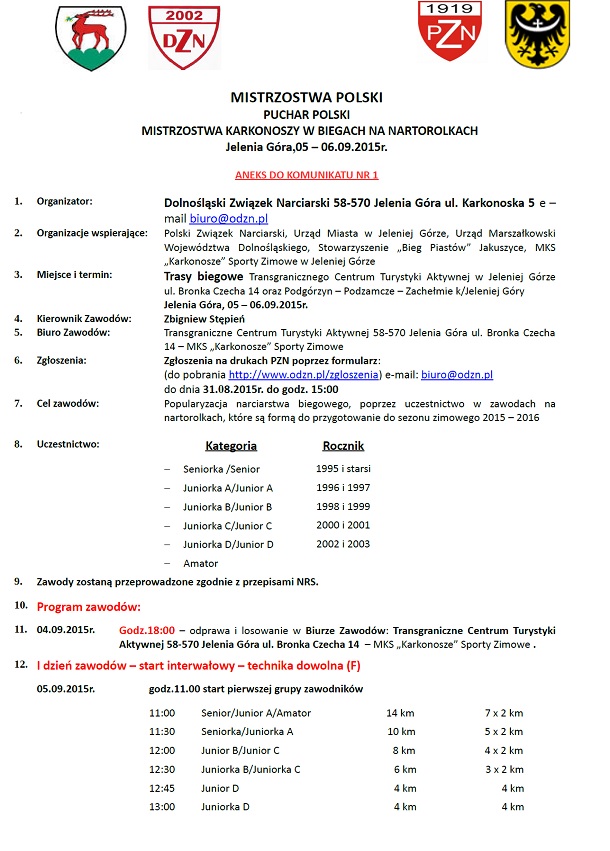 2002
DZN

1919
PZN

MISTRZOSTWA POLSKI
PUCHAR POLSKI
MISTRZOSTWA KARKONOSZY W BIEGACH NA NARTOROLKACH
Jelenia Góra,05 – 06.09.2015r.

ANEKS DO KOMUNIKATU NR 1

1. Organizator: Dolnośląski Związek Narciarski 58-570 Jelenia Góra ul. Karkonoska 5 e – mail biuro@odzn.pl

2. Organizacje wspierające: Polski Związek Narciarski, Urząd Miasta w Jeleniej Górze, Urząd Marszałkowski Województwa Dolnośląskiego, Stowarzyszenie „Bieg Piastów" Jakuszyce, MKS „Karkonosze" Sporty Zimowe w Jeleniej Górze

3. Miejsce i termin: Trasy biegowe Transgranicznego Centrum Turystyki Aktywnej w Jeleniej Górze ul. Bronka Czecha 14 oraz Podgórzyn – Podzamcze – Zachełmie k/Jeleniej Góry Jelenia Góra, 05 – 06.09.2015r.

4. Kierownik Zawodów: Zbigniew Stępień

5. Biuro Zawodów: Transgraniczne Centrum Turystyki Aktywnej 58-570 Jelenia Góra ul. Bronka Czecha 14 – MKS „Karkonosze" Sporty Zimowe

6. Zgłoszenia: Zgłoszenia na drukach PZN poprzez formularz: (do pobrania http://www.odzn.pl/zgloszenia) e-mail: biuro@odzn.pl do dnia 31.08.2015r. do godz. 15:00

7. Cel zawodów: Popularyzacja narciarstwa biegowego, poprzez uczestnictwo w zawodach na nartorolkach, które są formą do przygotowanie do sezonu zimowego 2015 – 2016

8. Uczestnictwo:

| Kategoria | Rocznik |
|---|---|
| – Seniorka /Senior | 1995 i starsi |
| – Juniorka A/Junior A | 1996 i 1997 |
| – Juniorka B/Junior B | 1998 i 1999 |
| – Juniorka C/Junior C | 2000 i 2001 |
| – Juniorka D/Junior D | 2002 i 2003 |
| – Amator | |

9. Zawody zostaną przeprowadzone zgodnie z przepisami NRS.

10. Program zawodów:

11. 04.09.2015r. Godz.18:00 – odprawa i losowanie w Biurze Zawodów: Transgraniczne Centrum Turystyki Aktywnej 58-570 Jelenia Góra ul. Bronka Czecha 14 – MKS „Karkonosze" Sporty Zimowe .

12. I dzień zawodów – start interwałowy – technika dowolna (F)

05.09.2015r. godz.11.00 start pierwszej grupy zawodników

| 11:00 | Senior/Junior A/Amator | 14 km | 7 x 2 km |
|---|---|---|---|
| 11:30 | Seniorka/Juniorka A | 10 km | 5 x 2 km |
| 12:00 | Junior B/Junior C | 8 km | 4 x 2 km |
| 12:30 | Juniorka B/Juniorka C | 6 km | 3 x 2 km |
| 12:45 | Junior D | 4 km | 4 km |
| 13:00 | Juniorka D | 4 km | 4 km |